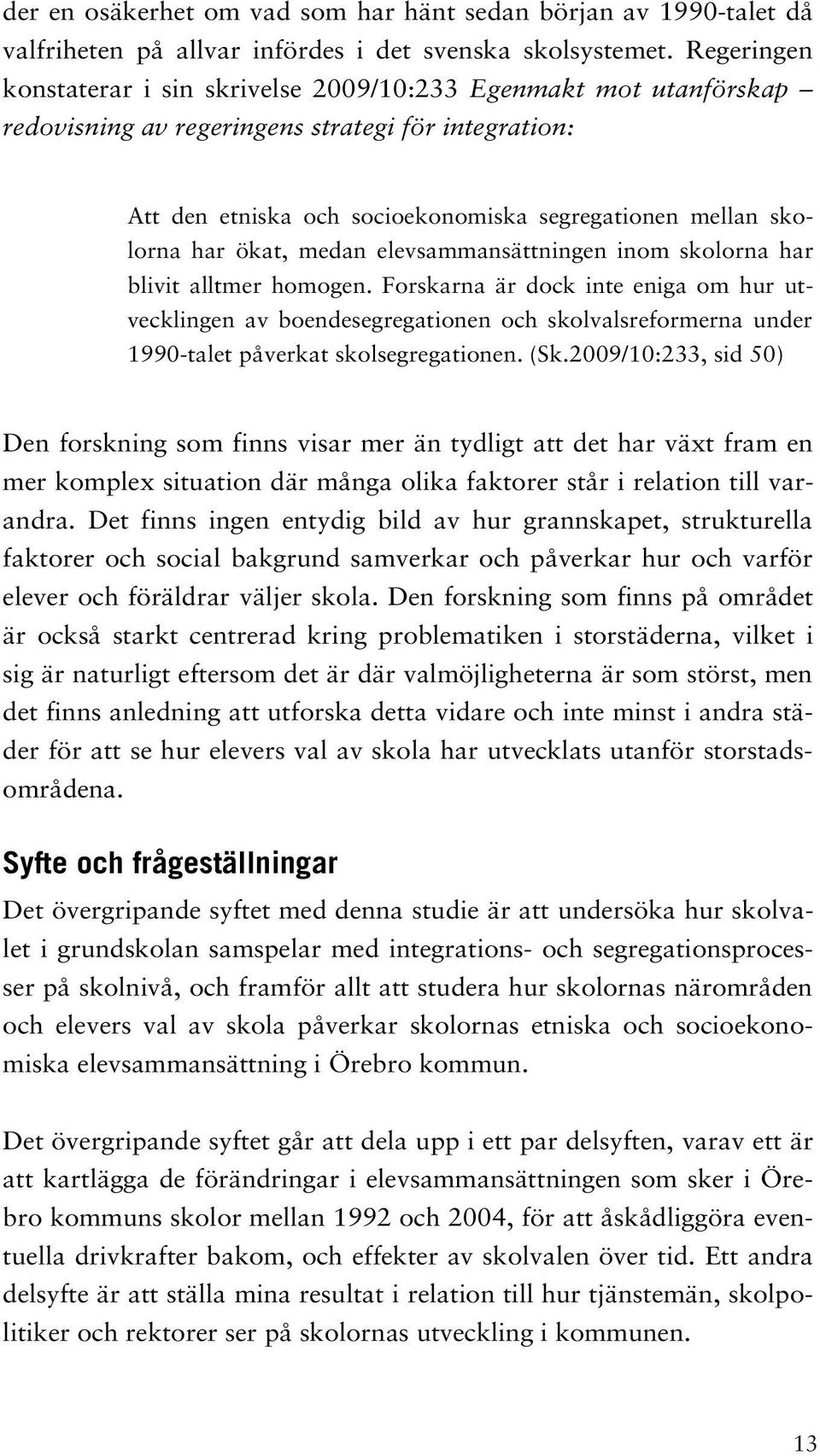 der en osäkerhet om vad som har hänt sedan början av 1990-talet då valfriheten på allvar infördes i det svenska skolsystemet. Regeringen konstaterar i sin skrivelse 2009/10:233 Egenmakt mot utanförskap – redovisning av regeringens strategi för integration:

Att den etniska och socioekonomiska segregationen mellan skolorna har ökat, medan elevsammansättningen inom skolorna har blivit alltmer homogen. Forskarna är dock inte eniga om hur utvecklingen av boendesegregationen och skolvalsreformerna under 1990-talet påverkat skolsegregationen. (Sk.2009/10:233, sid 50)

Den forskning som finns visar mer än tydligt att det har växt fram en mer komplex situation där många olika faktorer står i relation till varandra. Det finns ingen entydig bild av hur grannskapet, strukturella faktorer och social bakgrund samverkar och påverkar hur och varför elever och föräldrar väljer skola. Den forskning som finns på området är också starkt centrerad kring problematiken i storstäderna, vilket i sig är naturligt eftersom det är där valmöjligheterna är som störst, men det finns anledning att utforska detta vidare och inte minst i andra städer för att se hur elevers val av skola har utvecklats utanför storstadsområdena.

Syfte och frågeställningar

Det övergripande syftet med denna studie är att undersöka hur skolvalet i grundskolan samspelar med integrations- och segregationsprocesser på skolnivå, och framför allt att studera hur skolornas närområden och elevers val av skola påverkar skolornas etniska och socioekonomiska elevsammansättning i Örebro kommun.

Det övergripande syftet går att dela upp i ett par delsyften, varav ett är att kartlägga de förändringar i elevsammansättningen som sker i Örebro kommuns skolor mellan 1992 och 2004, för att åskådliggöra eventuella drivkrafter bakom, och effekter av skolvalen över tid. Ett andra delsyfte är att ställa mina resultat i relation till hur tjänstemän, skolpolitiker och rektorer ser på skolornas utveckling i kommunen.

13